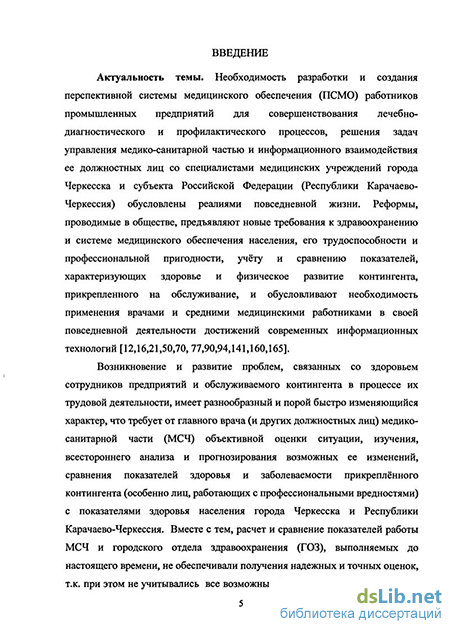 ВВЕДЕНИЕ

Актуальность темы. Необходимость разработки и создания перспективной системы медицинского обеспечения (ПСМО) работников промышленных предприятий для совершенствования лечебно-диагностического и профилактического процессов, решения задач управления медико-санитарной частью и информационного взаимодействия ее должностных лиц со специалистами медицинских учреждений города Черкесска и субъекта Российской Федерации (Республики Карачаево-Черкессия) обусловлены реалиями повседневной жизни. Реформы, проводимые в обществе, предъявляют новые требования к здравоохранению и системе медицинского обеспечения населения, его трудоспособности и профессиональной пригодности, учёту и сравнению показателей, характеризующих здоровье и физическое развитие контингента, прикрепленного на обслуживание, и обусловливают необходимость применения врачами и средними медицинскими работниками в своей повседневной деятельности достижений современных информационных технологий [12,16,21,50,70, 77,90,94,141,160,165].

Возникновение и развитие проблем, связанных со здоровьем сотрудников предприятий и обслуживаемого контингента в процессе их трудовой деятельности, имеет разнообразный и порой быстро изменяющийся характер, что требует от главного врача (и других должностных лиц) медико-санитарной части (МСЧ) объективной оценки ситуации, изучения, всестороннего анализа и прогнозирования возможных ее изменений, сравнения показателей здоровья и заболеваемости прикреплённого контингента (особенно лиц, работающих с профессиональными вредностями) с показателями здоровья населения города Черкесска и Республики Карачаево-Черкессия. Вместе с тем, расчет и сравнение показателей работы МСЧ и городского отдела здравоохранения (ГОЗ), выполняемых до настоящего времени, не обеспечивали получения надежных и точных оценок, т.к. при этом не учитывались все возможны

5

dsLib.net
библиотека диссертаций